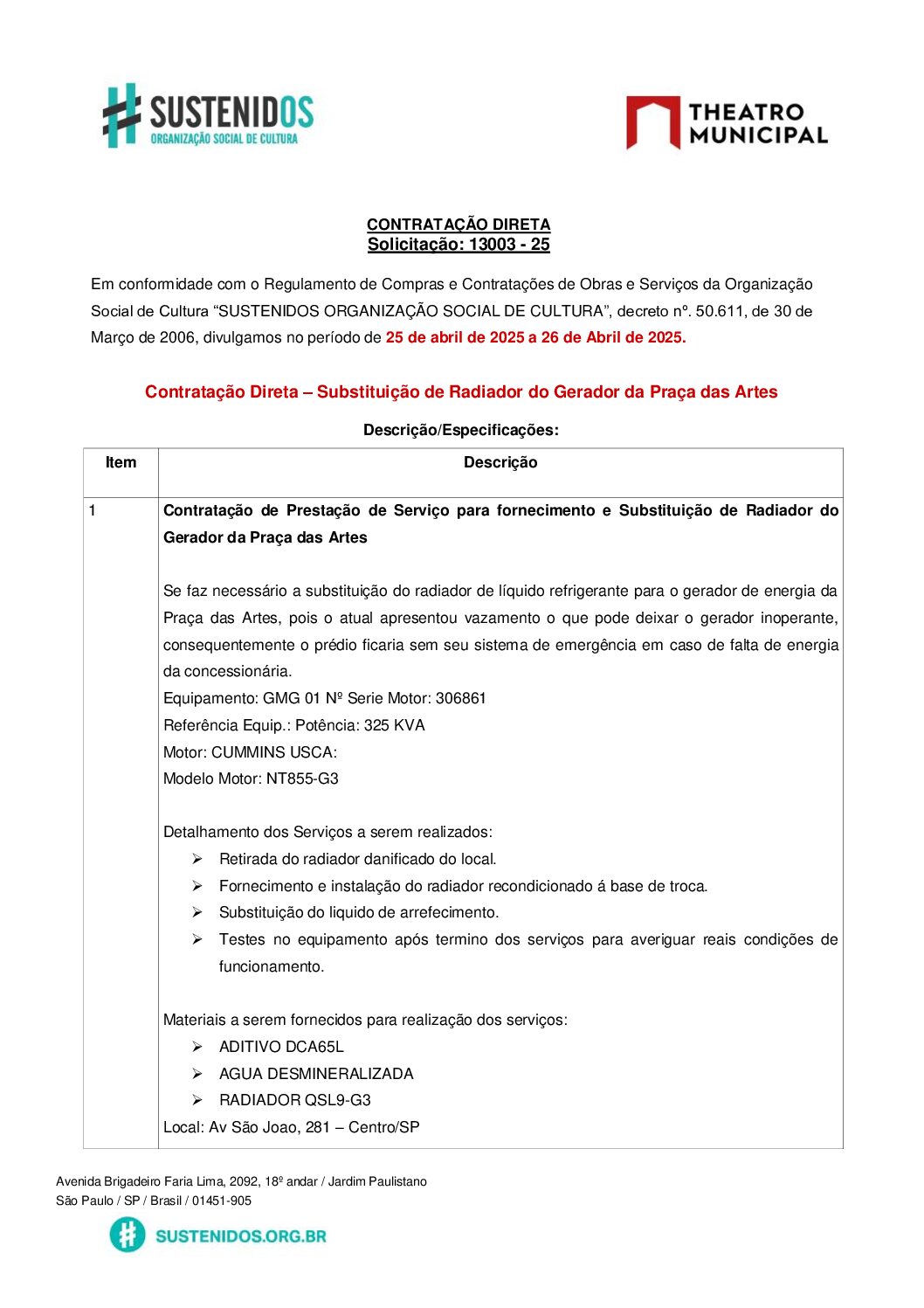 SUSTENIDOS
ORGANIZAÇÃO SOCIAL DE CULTURA

THEATRO MUNICIPAL

CONTRATAÇÃO DIRETA
Solicitação: 13003 - 25

Em conformidade com o Regulamento de Compras e Contratações de Obras e Serviços da Organização Social de Cultura “SUSTENIDOS ORGANIZAÇÃO SOCIAL DE CULTURA”, decreto nº. 50.611, de 30 de Março de 2006, divulgamos no período de 25 de abril de 2025 a 26 de Abril de 2025.

Contratação Direta – Substituição de Radiador do Gerador da Praça das Artes

Descrição/Especificações:

| Item | Descrição |
|---|---|
| 1 | Contratação de Prestação de Serviço para fornecimento e Substituição de Radiador do Gerador da Praça das Artes<br><br>Se faz necessário a substituição do radiador de líquido refrigerante para o gerador de energia da Praça das Artes, pois o atual apresentou vazamento o que pode deixar o gerador inoperante, consequentemente o prédio ficaria sem seu sistema de emergência em caso de falta de energia da concessionária.<br>Equipamento: GMG 01 Nº Serie Motor: 306861<br>Referência Equip.: Potência: 325 KVA<br>Motor: CUMMINS USCA:<br>Modelo Motor: NT855-G3<br><br>Detalhamento dos Serviços a serem realizados:<br>➢ Retirada do radiador danificado do local.<br>➢ Fornecimento e instalação do radiador recondicionado á base de troca.<br>➢ Substituição do liquido de arrefecimento.<br>➢ Testes no equipamento após termino dos serviços para averiguar reais condições de funcionamento.<br><br>Materiais a serem fornecidos para realização dos serviços:<br>➢ ADITIVO DCA65L<br>➢ AGUA DESMINERALIZADA<br>➢ RADIADOR QSL9-G3<br>Local: Av São Joao, 281 – Centro/SP |

Avenida Brigadeiro Faria Lima, 2092, 18º andar / Jardim Paulistano
São Paulo / SP / Brasil / 01451-905

SUSTENIDOS.ORG.BR